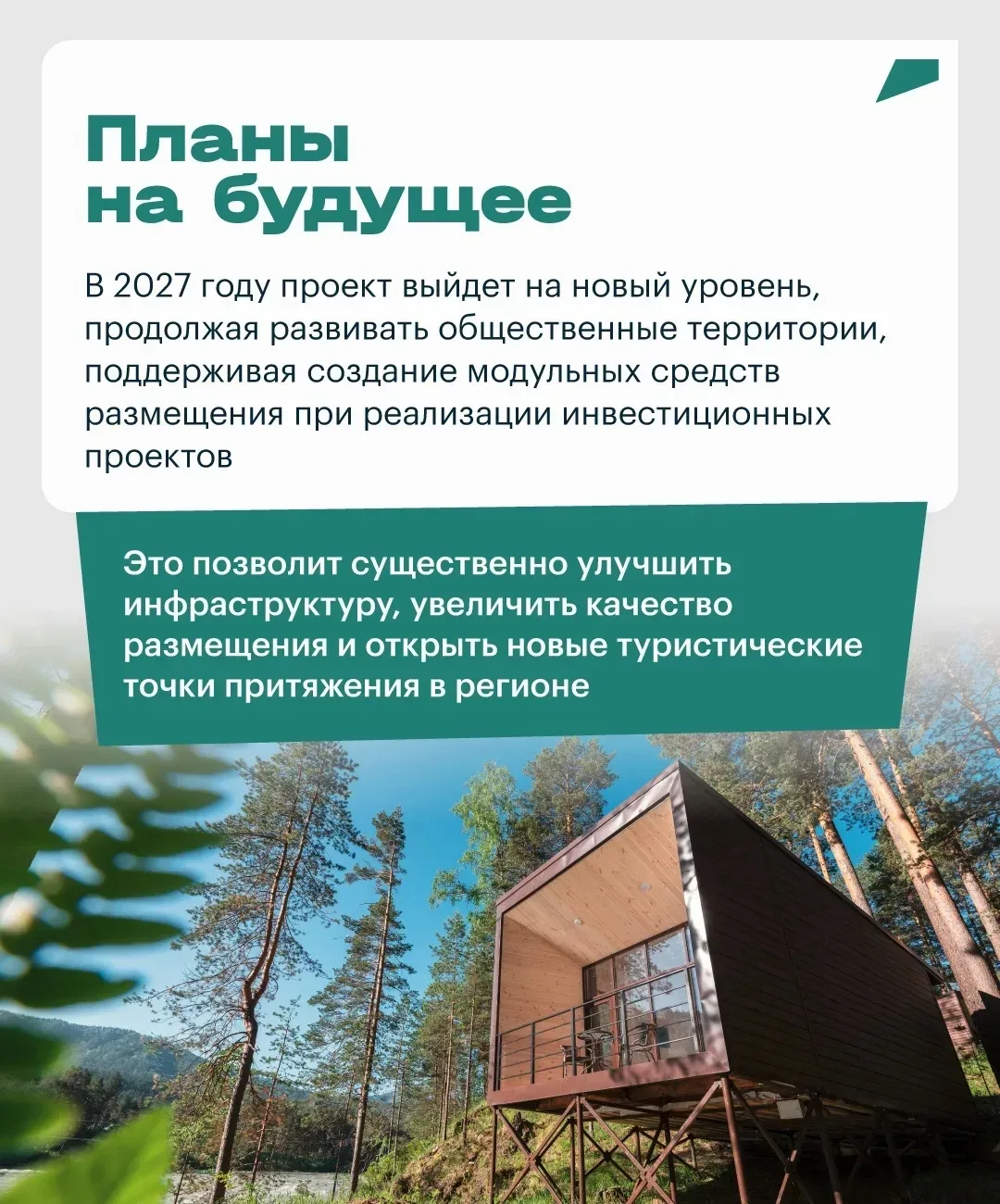 Планы
на будущее

В 2027 году проект выйдет на новый уровень, продолжая развивать общественные территории, поддерживая создание модульных средств размещения при реализации инвестиционных проектов

Это позволит существенно улучшить инфраструктуру, увеличить качество размещения и открыть новые туристические точки притяжения в регионе